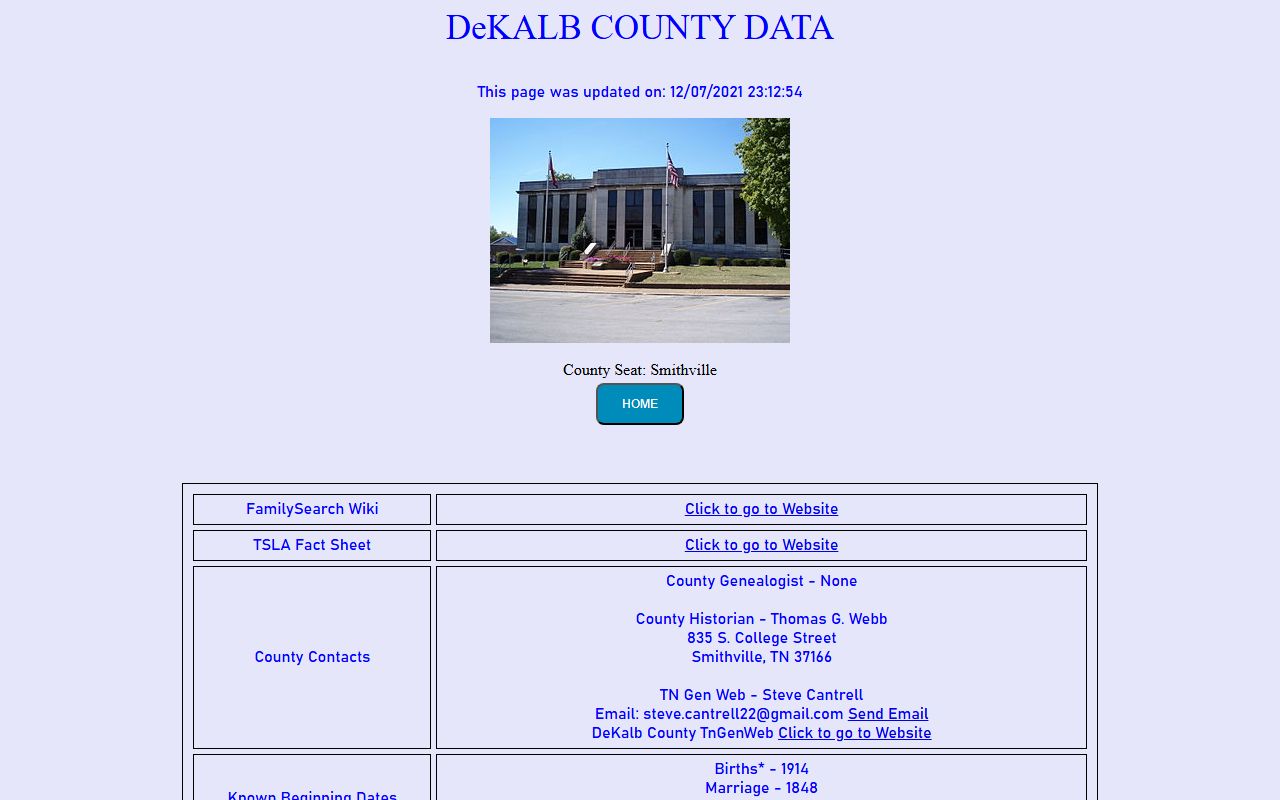 DeKALB COUNTY DATA

This page was updated on: 12/07/2021 23:12:54

County Seat: Smithville

HOME

| FamilySearch Wiki | Click to go to Website |
|---|---|
| TSLA Fact Sheet | Click to go to Website |
| County Contacts | County Genealogist - None<br><br>County Historian - Thomas G. Webb<br>835 S. College Street<br>Smithville, TN 37166<br><br>TN Gen Web - Steve Cantrell<br>Email: steve.cantrell22@gmail.com Send Email<br>DeKalb County TnGenWeb Click to go to Website |
| Known Beginning Dates | Births* - 1914<br>Marriage - 1848 |